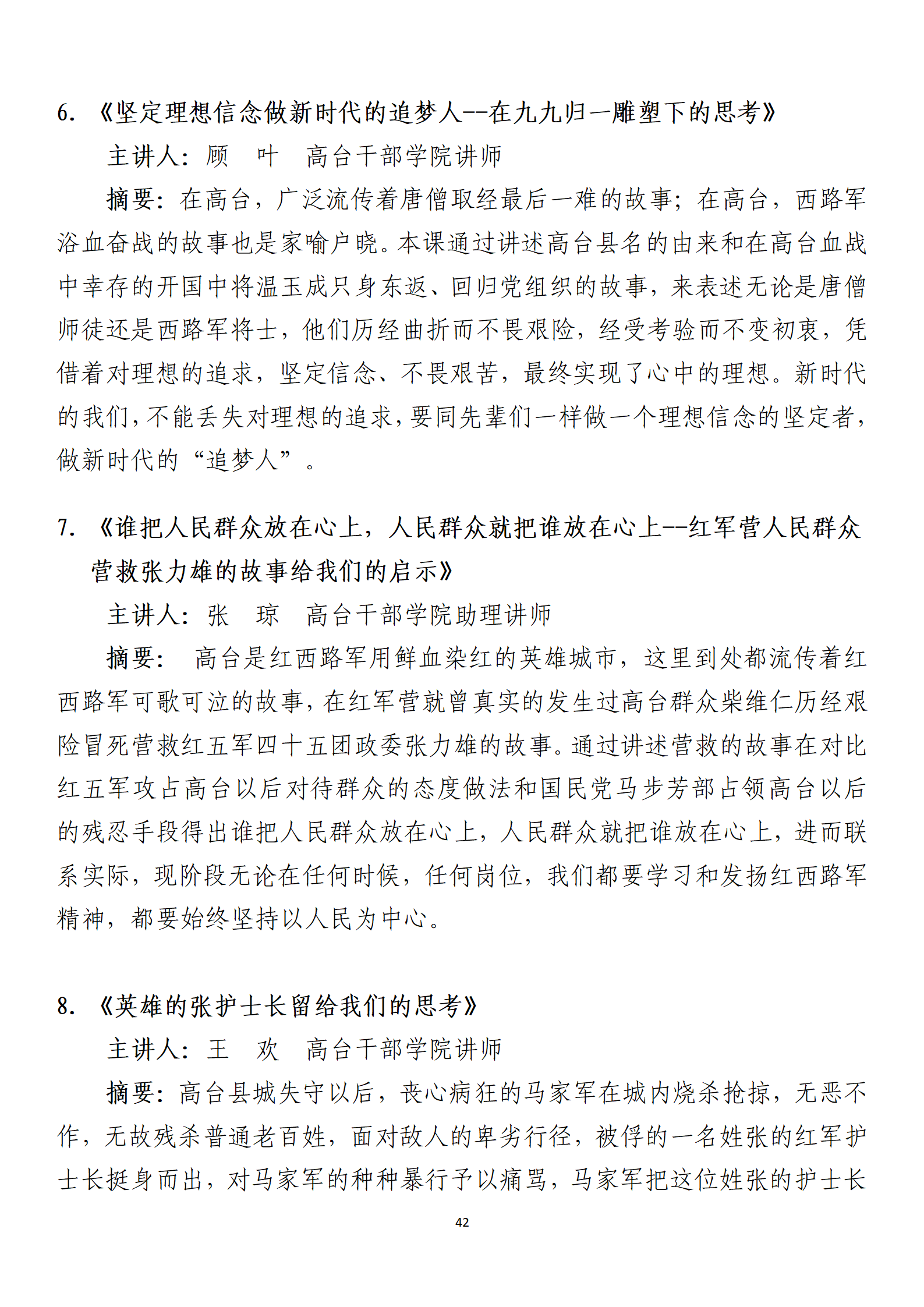 6. 《坚定理想信念做新时代的追梦人--在九九归一雕塑下的思考》

主讲人：顾 叶 高台干部学院讲师

摘要：在高台，广泛流传着唐僧取经最后一难的故事；在高台，西路军浴血奋战的故事也是家喻户晓。本课通过讲述高台县名的由来和在高台血战中幸存的开国中将温玉成只身东返、回归党组织的故事，来表述无论是唐僧师徒还是西路军将士，他们历经曲折而不畏艰险，经受考验而不变初衷，凭借着对理想的追求，坚定信念、不畏艰苦，最终实现了心中的理想。新时代的我们，不能丢失对理想的追求，要同先辈们一样做一个理想信念的坚定者，做新时代的“追梦人”。

7. 《谁把人民群众放在心上，人民群众就把谁放在心上--红军营人民群众营救张力雄的故事给我们的启示》

主讲人：张 琼 高台干部学院助理讲师

摘要： 高台是红西路军用鲜血染红的英雄城市，这里到处都流传着红西路军可歌可泣的故事，在红军营就曾真实的发生过高台群众柴维仁历经艰险冒死营救红五军四十五团政委张力雄的故事。通过讲述营救的故事在对比红五军攻占高台以后对待群众的态度做法和国民党马步芳部占领高台以后的残忍手段得出谁把人民群众放在心上，人民群众就把谁放在心上，进而联系实际，现阶段无论在任何时候，任何岗位，我们都要学习和发扬红西路军精神，都要始终坚持以人民为中心。

8. 《英雄的张护士长留给我们的思考》

主讲人：王 欢 高台干部学院讲师

摘要：高台县城失守以后，丧心病狂的马家军在城内烧杀抢掠，无恶不作，无故残杀普通老百姓，面对敌人的卑劣行径，被俘的一名姓张的红军护士长挺身而出，对马家军的种种暴行予以痛骂，马家军把这位姓张的护士长

42